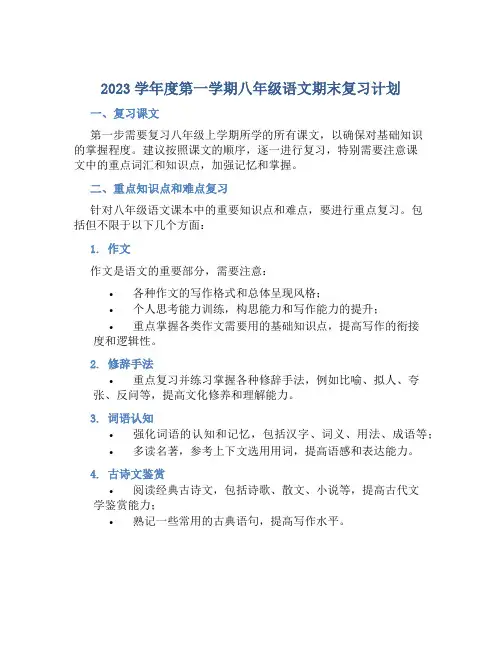 2023 学年度第一学期八年级语文期末复习计划

一、复习课文

第一步需要复习八年级上学期所学的所有课文，以确保对基础知识的掌握程度。建议按照课文的顺序，逐一进行复习，特别需要注意课文中的重点词汇和知识点，加强记忆和掌握。

二、重点知识点和难点复习

针对八年级语文课本中的重要知识点和难点，要进行重点复习。包括但不限于以下几个方面：

1. 作文

作文是语文的重要部分，需要注意：

• 各种作文的写作格式和总体呈现风格；
• 个人思考能力训练，构思能力和写作能力的提升；
• 重点掌握各类作文需要用的基础知识点，提高写作的衔接度和逻辑性。

2. 修辞手法

• 重点复习并练习掌握各种修辞手法，例如比喻、拟人、夸张、反问等，提高文化修养和理解能力。

3. 词语认知

• 强化词语的认知和记忆，包括汉字、词义、用法、成语等；
• 多读名著，参考上下文选用用词，提高语感和表达能力。

4. 古诗文鉴赏

• 阅读经典古诗文，包括诗歌、散文、小说等，提高古代文学鉴赏能力；
• 熟记一些常用的古典语句，提高写作水平。